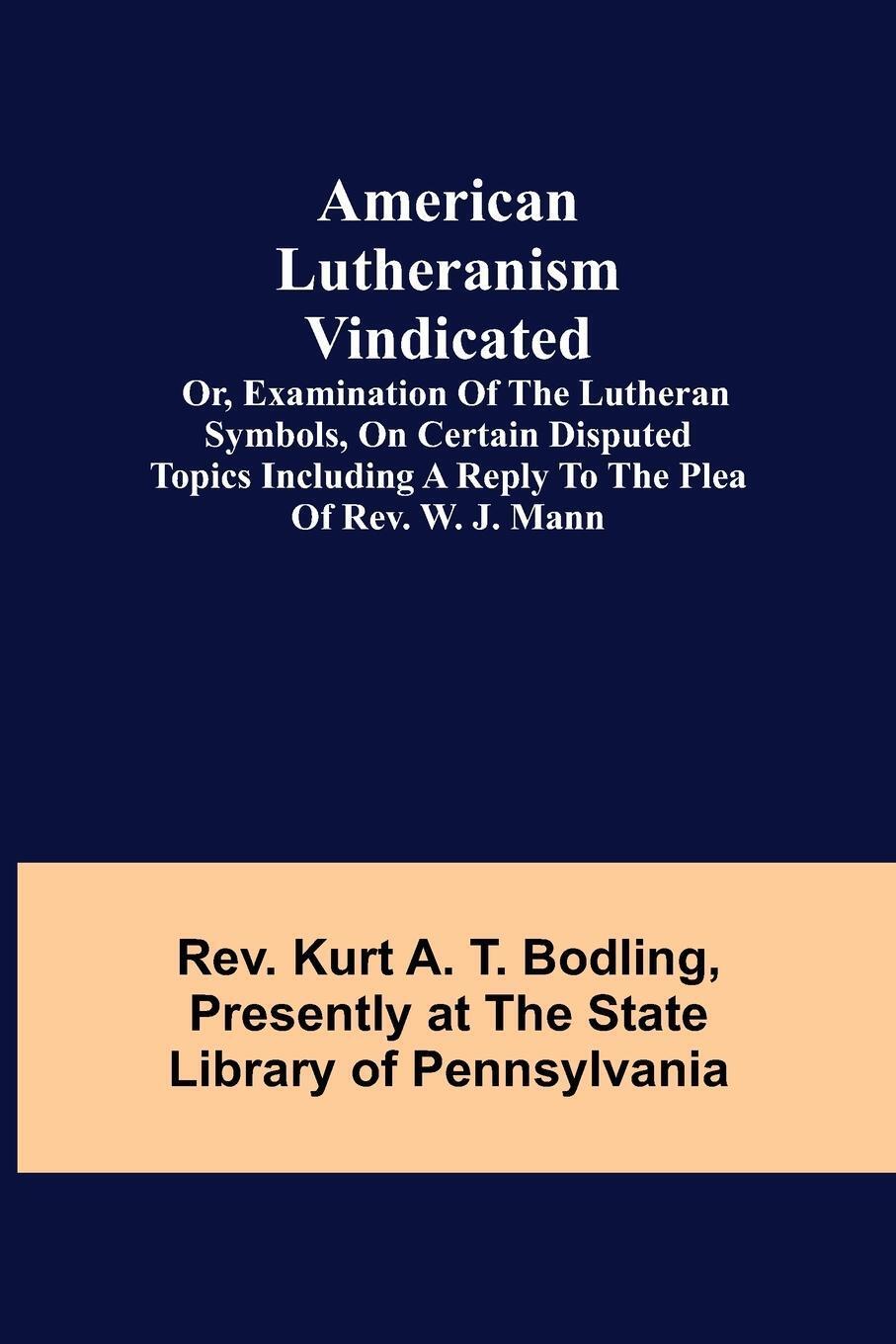 American Lutheranism Vindicated

Or, Examination Of The Lutheran Symbols, On Certain Disputed Topics Including A Reply To The Plea Of Rev. W. J. Mann

Rev. Kurt A. T. Bodling, Presently at The State Library of Pennsylvania